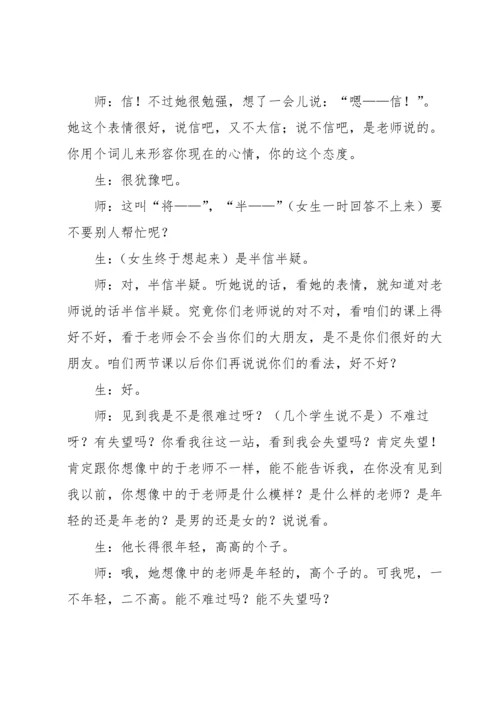 师：信！不过她很勉强，想了一会儿说：“嗯——信！”。她这个表情很好，说信吧，又不太信；说不信吧，是老师说的。你用个词儿来形容你现在的心情，你的这个态度。

生：很犹豫吧。

师：这叫“将——”，“半——”（女生一时回答不上来）要不要别人帮忙呢？

生：（女生终于想起来）是半信半疑。

师：对，半信半疑。听她说的话，看她的表情，就知道对老师说的话半信半疑。究竟你们老师说的对不对，看咱们的课上得好不好，看于老师会不会当你们的大朋友，是不是你们很好的大朋友。咱们两节课以后你们再说说你们的看法，好不好？

生：好。

师：见到我是不是很难过呀？（几个学生说不是）不难过呀？有失望吗？你看我往这一站，看到我会失望吗？肯定失望！肯定跟你想像中的于老师不一样，能不能告诉我，在你没有见到我以前，你想像中的于老师是什么模样？是什么样的老师？是年轻的还是年老的？是男的还是女的？说说看。

生：他长得很年轻，高高的个子。

师：哦，她想像中的老师是年轻的，高个子的。可我呢，一不年轻，二不高。能不难过吗？能不失望吗？